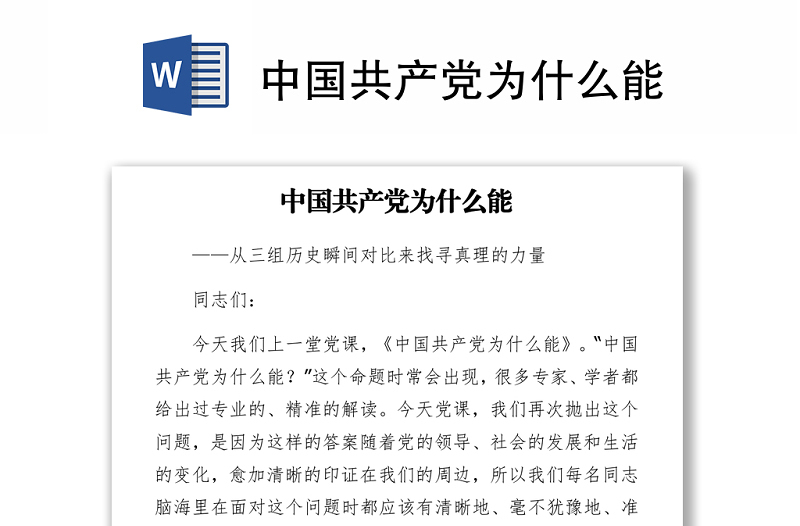 W

中国共产党为什么能

中国共产党为什么能

——从三组历史瞬间对比来找寻真理的力量

同志们：

今天我们上一堂党课，《中国共产党为什么能》。“中国共产党为什么能？”这个命题时常会出现，很多专家、学者都给出过专业的、精准的解读。今天党课，我们再次抛出这个问题，是因为这样的答案随着党的领导、社会的发展和生活的变化，愈加清晰的印证在我们的周边，所以我们每名同志脑海里在面对这个问题时都应该有清晰地、毫不犹豫地、准